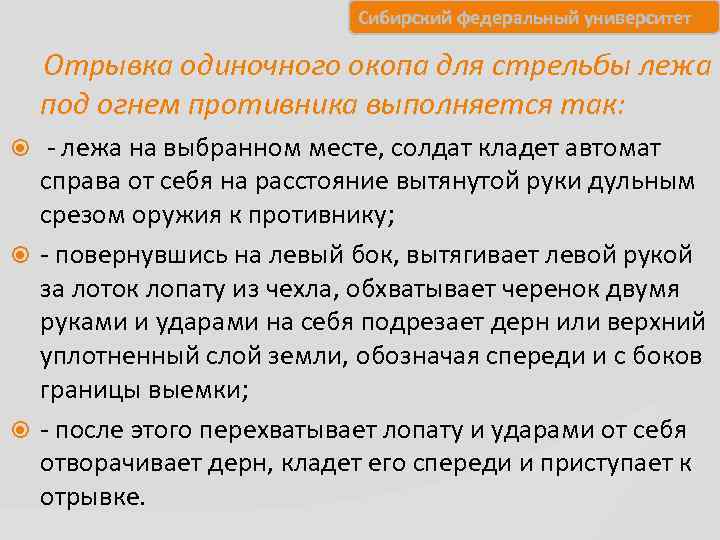 Сибирский федеральный университет

Отрывка одиночного окопа для стрельбы лежа под огнем противника выполняется так:

- лежа на выбранном месте, солдат кладет автомат справа от себя на расстояние вытянутой руки дульным срезом оружия к противнику;

- повернувшись на левый бок, вытягивает левой рукой за лоток лопату из чехла, обхватывает черенок двумя руками и ударами на себя подрезает дерн или верхний уплотненный слой земли, обозначая спереди и с боков границы выемки;

- после этого перехватывает лопату и ударами от себя отворачивает дерн, кладет его спереди и приступает к отрывке.